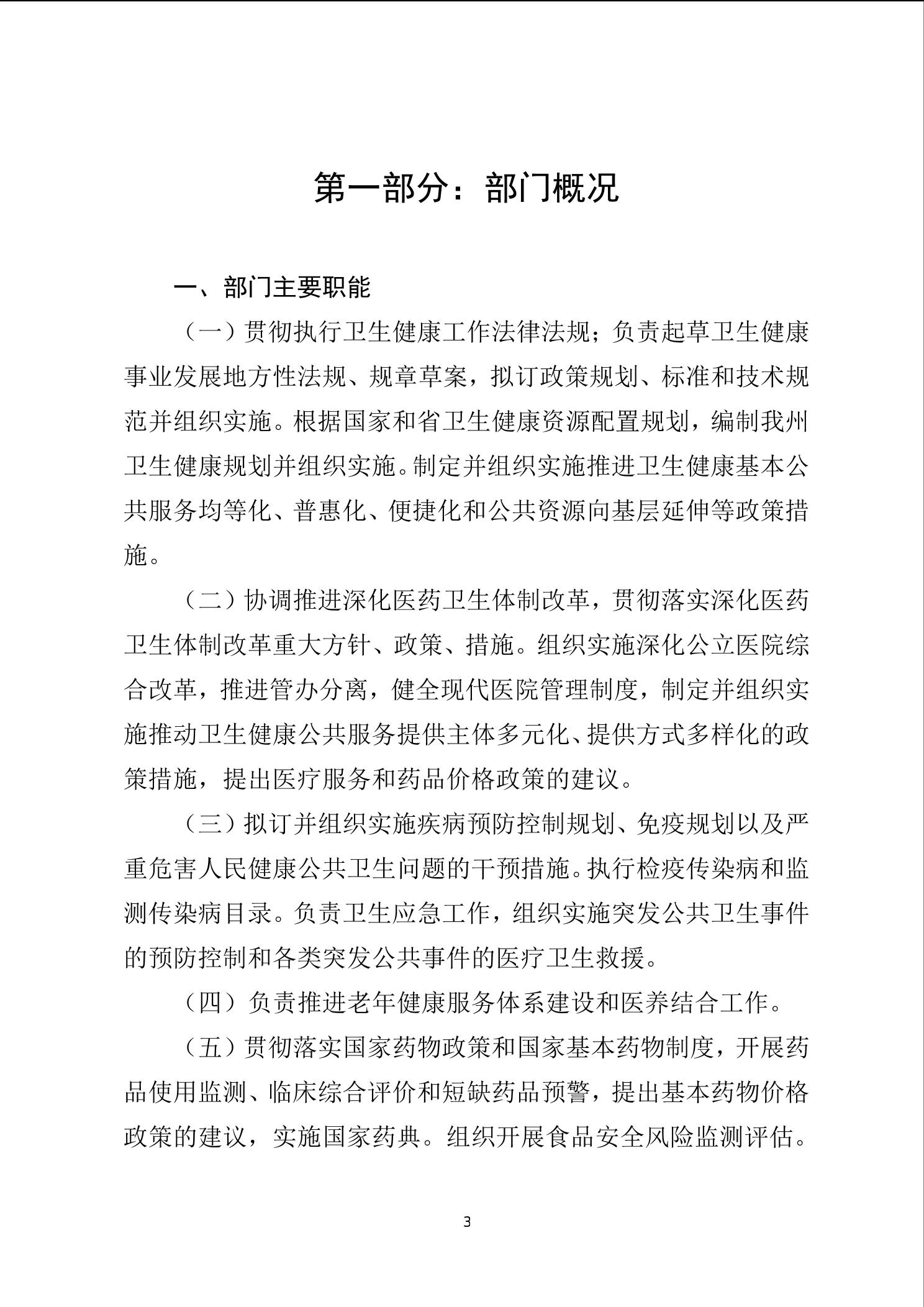 第一部分：部门概况

一、部门主要职能

（一）贯彻执行卫生健康工作法律法规；负责起草卫生健康事业发展地方性法规、规章草案，拟订政策规划、标准和技术规范并组织实施。根据国家和省卫生健康资源配置规划，编制我州卫生健康规划并组织实施。制定并组织实施推进卫生健康基本公共服务均等化、普惠化、便捷化和公共资源向基层延伸等政策措施。

（二）协调推进深化医药卫生体制改革，贯彻落实深化医药卫生体制改革重大方针、政策、措施。组织实施深化公立医院综合改革，推进管办分离，健全现代医院管理制度，制定并组织实施推动卫生健康公共服务提供主体多元化、提供方式多样化的政策措施，提出医疗服务和药品价格政策的建议。

（三）拟订并组织实施疾病预防控制规划、免疫规划以及严重危害人民健康公共卫生问题的干预措施。执行检疫传染病和监测传染病目录。负责卫生应急工作，组织实施突发公共卫生事件的预防控制和各类突发公共事件的医疗卫生救援。

（四）负责推进老年健康服务体系建设和医养结合工作。

（五）贯彻落实国家药物政策和国家基本药物制度，开展药品使用监测、临床综合评价和短缺药品预警，提出基本药物价格政策的建议，实施国家药典。组织开展食品安全风险监测评估。

3